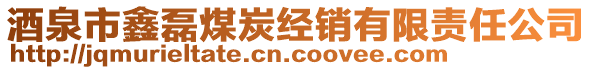 酒泉市鑫磊煤炭经销有限责任公司
http://jqmurieltate.cn.coovee.com